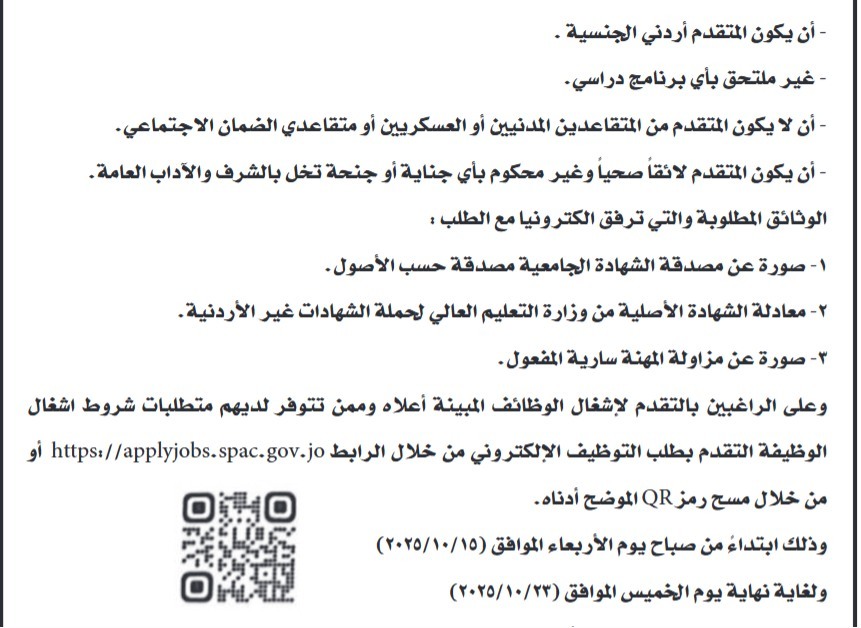 - أن يكون المتقدم أردني الجنسية .

- غير ملتحق بأي برنامج دراسي.

- أن لا يكون المتقدم من المتقاعدين المدنيين أو العسكريين أو متقاعدي الضمان الاجتماعي.

- أن يكون المتقدم لائقاً صحياً وغير محكوم بأي جناية أو جنحة تخل بالشرف والآداب العامة.

الوثائق المطلوبة والتي ترفق الكترونيا مع الطلب :

١- صورة عن مصدقة الشهادة الجامعية مصدقة حسب الأصول.

٢- معادلة الشهادة الأصلية من وزارة التعليم العالي لحملة الشهادات غير الأردنية.

٣- صورة عن مزاولة المهنة سارية المفعول.

وعلى الراغبين بالتقدم لإشغال الوظائف المبينة أعلاه وممن تتوفر لديهم متطلبات شروط اشغال الوظيفة التقدم بطلب التوظيف الإلكتروني من خلال الرابط https://applyjobs.spac.gov.jo أو من خلال مسح رمز QR الموضح أدناه.

وذلك ابتداءً من صباح يوم الأربعاء الموافق (٢٠٢٥/١٠/١٥)

ولغاية نهاية يوم الخميس الموافق (٢٠٢٥/١٠/٢٣)